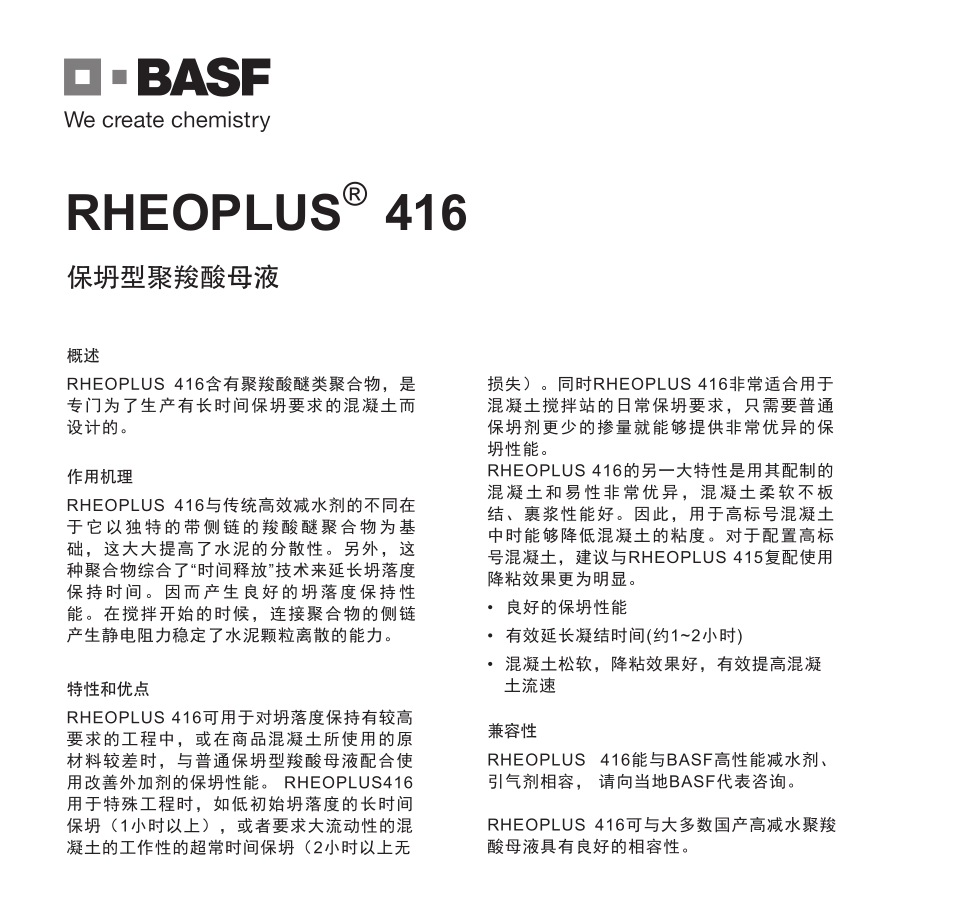 BASF
We create chemistry

RHEOPLUS® 416

保坍型聚羧酸母液

概述

RHEOPLUS 416含有聚羧酸醚类聚合物，是专门为了生产有长时间保坍要求的混凝土而设计的。

作用机理

RHEOPLUS 416与传统高效减水剂的不同在于它以独特的带侧链的羧酸醚聚合物为基础，这大大提高了水泥的分散性。另外，这种聚合物综合了“时间释放”技术来延长坍落度保持时间。因而产生良好的坍落度保持性能。在搅拌开始的时候，连接聚合物的侧链产生静电阻力稳定了水泥颗粒离散的能力。

特性和优点

RHEOPLUS 416可用于对坍落度保持有较高要求的工程中，或在商品混凝土所使用的原材料较差时，与普通保坍型羧酸母液配合使用改善外加剂的保坍性能。 RHEOPLUS416用于特殊工程时，如低初始坍落度的长时间保坍（1小时以上），或者要求大流动性的混凝土的工作性的超常时间保坍（2小时以上无损失）。同时RHEOPLUS 416非常适合用于混凝土搅拌站的日常保坍要求，只需要普通保坍剂更少的掺量就能够提供非常优异的保坍性能。

RHEOPLUS 416的另一大特性是用其配制的混凝土和易性非常优异，混凝土柔软不板结、裹浆性能好。因此，用于高标号混凝土中时能够降低混凝土的粘度。对于配置高标号混凝土，建议与RHEOPLUS 415复配使用降粘效果更为明显。

• 良好的保坍性能
• 有效延长凝结时间(约1~2小时)
• 混凝土松软，降粘效果好，有效提高混凝土流速

兼容性

RHEOPLUS 416能与BASF高性能减水剂、引气剂相容， 请向当地BASF代表咨询。

RHEOPLUS 416可与大多数国产高减水聚羧酸母液具有良好的相容性。